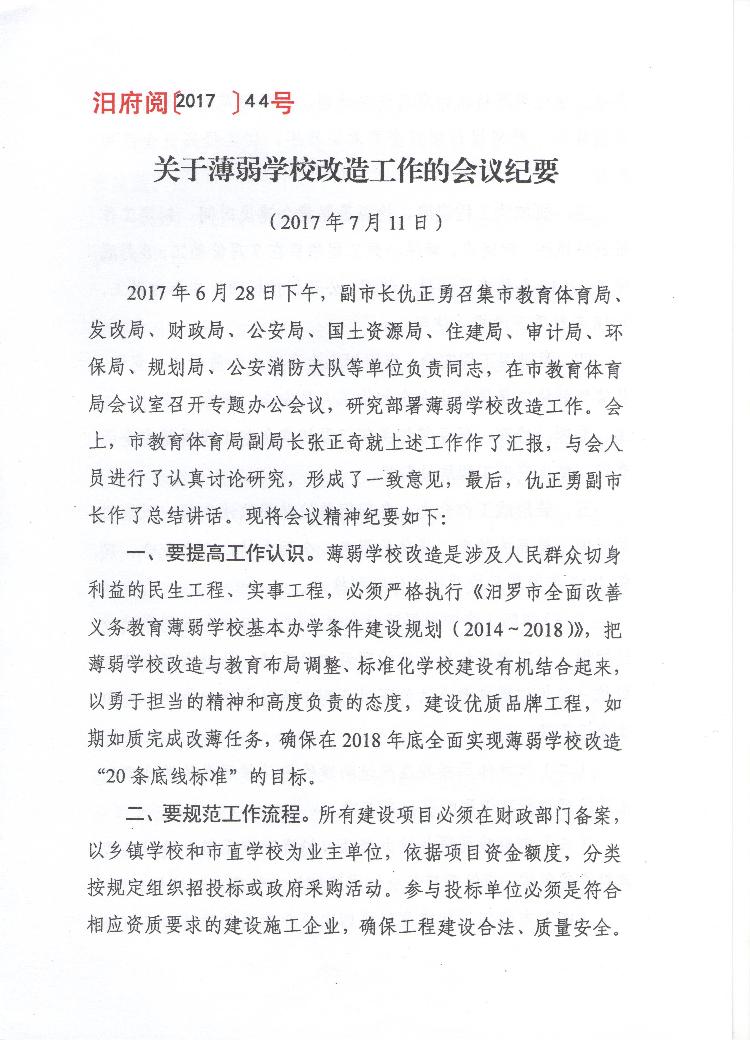 汨府阅〔2017 〕44号

关于薄弱学校改造工作的会议纪要

（2017年7月11日）

2017年6月28日下午，副市长仇正勇召集市教育体育局、发改局、财政局、公安局、国土资源局、住建局、审计局、环保局、规划局、公安消防大队等单位负责同志，在市教育体育局会议室召开专题办公会议，研究部署薄弱学校改造工作。会上，市教育体育局副局长张正奇就上述工作作了汇报，与会人员进行了认真讨论研究，形成了一致意见，最后，仇正勇副市长作了总结讲话。现将会议精神纪要如下：

一、要提高工作认识。薄弱学校改造是涉及人民群众切身利益的民生工程、实事工程，必须严格执行《汨罗市全面改善义务教育薄弱学校基本办学条件建设规划（2014～2018）》，把薄弱学校改造与教育布局调整、标准化学校建设有机结合起来，以勇于担当的精神和高度负责的态度，建设优质品牌工程，如期如质完成改薄任务，确保在2018年底全面实现薄弱学校改造“20条底线标准”的目标。

二、要规范工作流程。所有建设项目必须在财政部门备案，以乡镇学校和市直学校为业主单位，依据项目资金额度，分类按规定组织招投标或政府采购活动。参与投标单位必须是符合相应资质要求的建设施工企业，确保工程建设合法、质量安全。